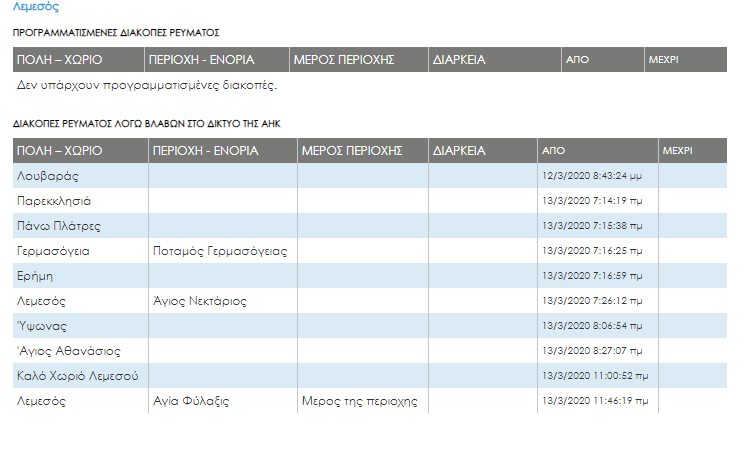 Λεμεσός

ΠΡΟΓΡΑΜΜΑΤΙΣΜΕΝΕΣ ΔΙΑΚΟΠΕΣ ΡΕΥΜΑΤΟΣ

| ΠΟΛΗ – ΧΩΡΙΟ | ΠΕΡΙΟΧΗ - ΕΝΟΡΙΑ | ΜΕΡΟΣ ΠΕΡΙΟΧΗΣ | ΔΙΑΡΚΕΙΑ | ΑΠΟ | ΜΕΧΡΙ |
|---|---|---|---|---|---|

Δεν υπάρχουν προγραμματισμένες διακοπές.

ΔΙΑΚΟΠΕΣ ΡΕΥΜΑΤΟΣ ΛΟΓΩ ΒΛΑΒΩΝ ΣΤΟ ΔΙΚΤΥΟ ΤΗΣ ΑΗΚ

| ΠΟΛΗ – ΧΩΡΙΟ | ΠΕΡΙΟΧΗ - ΕΝΟΡΙΑ | ΜΕΡΟΣ ΠΕΡΙΟΧΗΣ | ΔΙΑΡΚΕΙΑ | ΑΠΟ | ΜΕΧΡΙ |
|---|---|---|---|---|---|
| Λουβαράς | | | | 12/3/2020 8:43:24 μμ | |
| Παρεκκλησιά | | | | 13/3/2020 7:14:19 πμ | |
| Πάνω Πλάτρες | | | | 13/3/2020 7:15:38 πμ | |
| Γερμασόγεια | Ποταμός Γερμασόγειας | | | 13/3/2020 7:16:25 πμ | |
| Ερήμη | | | | 13/3/2020 7:16:59 πμ | |
| Λεμεσός | Άγιος Νεκτάριος | | | 13/3/2020 7:26:12 πμ | |
| Ύψωνας | | | | 13/3/2020 8:06:54 πμ | |
| Άγιος Αθανάσιος | | | | 13/3/2020 8:27:07 πμ | |
| Καλό Χωριό Λεμεσού | | | | 13/3/2020 11:00:52 πμ | |
| Λεμεσός | Αγία Φύλαξις | Μερος της περιοχης | | 13/3/2020 11:46:19 πμ | |